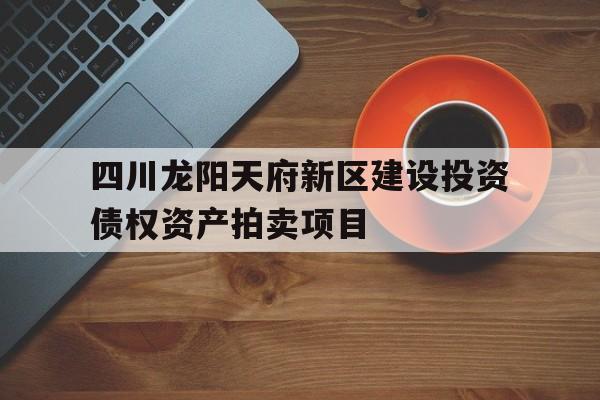 四川龙阳天府新区建设投资债权资产拍卖项目